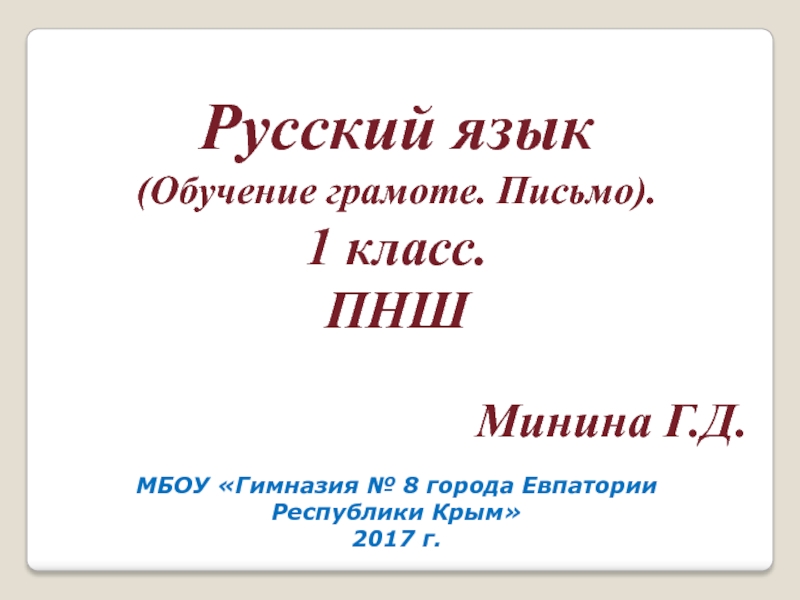 Русский язык
(Обучение грамоте. Письмо).
1 класс.
ПНШ

Минина Г.Д.

МБОУ «Гимназия № 8 города Евпатории Республики Крым»
2017 г.